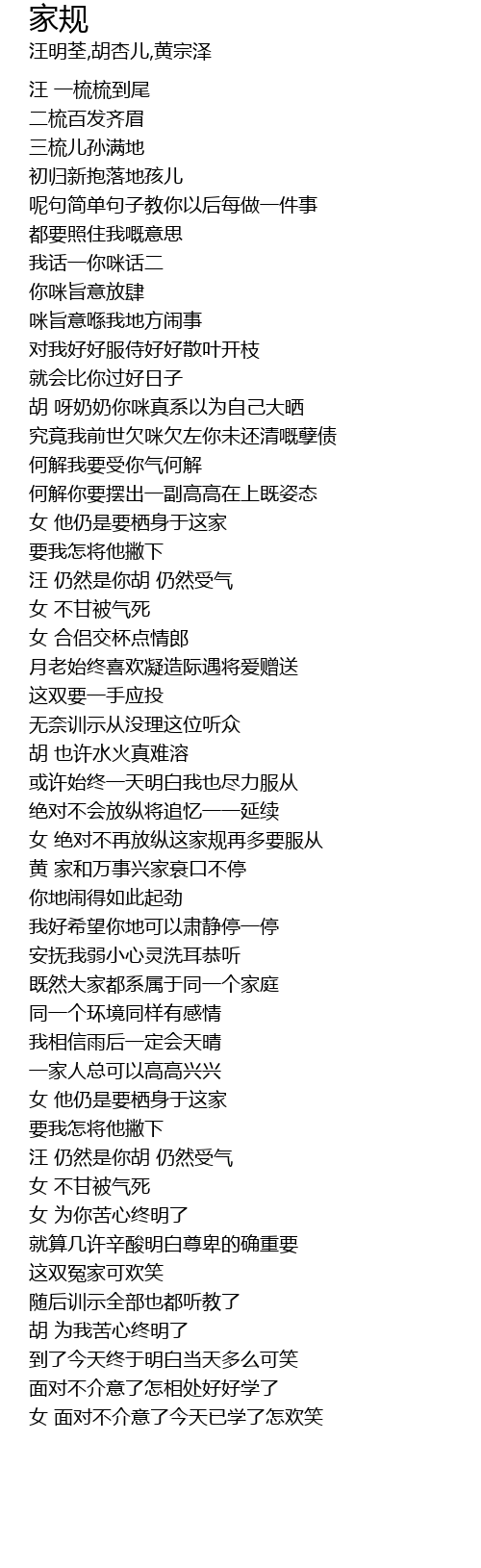 家规
汪明荃,胡杏儿,黄宗泽

汪 一梳梳到尾
二梳百发齐眉
三梳儿孙满地
初归新抱落地孩儿
呢句简单句子教你以后每做一件事
都要照住我嘅意思
我话一你咪话二
你咪旨意放肆
咪旨意喺我地方闹事
对我好好服侍好好散叶开枝
就会比你过好日子
胡 呀奶奶你咪真系以为自己大晒
究竟我前世欠咪欠左你未还清嘅孽债
何解我要受你气何解
何解你要摆出一副高高在上既姿态
女 他仍是要栖身于这家
要我怎将他撇下
汪 仍然是你胡 仍然受气
女 不甘被气死
女 合侣交杯点情郎
月老始终喜欢凝造际遇将爱赠送
这双要一手应投
无奈训示从没理这位听众
胡 也许水火真难溶
或许始终一天明白我也尽力服从
绝对不会放纵将追忆一一延续
女 绝对不再放纵这家规再多要服从
黄 家和万事兴家衰口不停
你地闹得如此起劲
我好希望你地可以肃静停一停
安抚我弱小心灵洗耳恭听
既然大家都系属于同一个家庭
同一个环境同样有感情
我相信雨后一定会天晴
一家人总可以高高兴兴
女 他仍是要栖身于这家
要我怎将他撇下
汪 仍然是你胡 仍然受气
女 不甘被气死
女 为你苦心终明了
就算几许辛酸明白尊卑的确重要
这双冤家可欢笑
随后训示全部也都听教了
胡 为我苦心终明了
到了今天终于明白当天多么可笑
面对不介意了怎相处好好学了
女 面对不介意了今天已学了怎欢笑